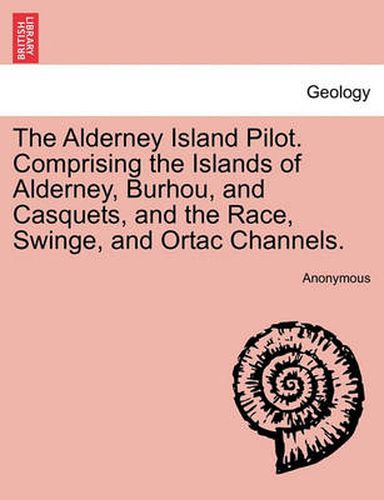 BRITISH LIBRARY

Geology

The Alderney Island Pilot. Comprising the Islands of Alderney, Burhou, and Casquets, and the Race, Swinge, and Ortac Channels.

Anonymous